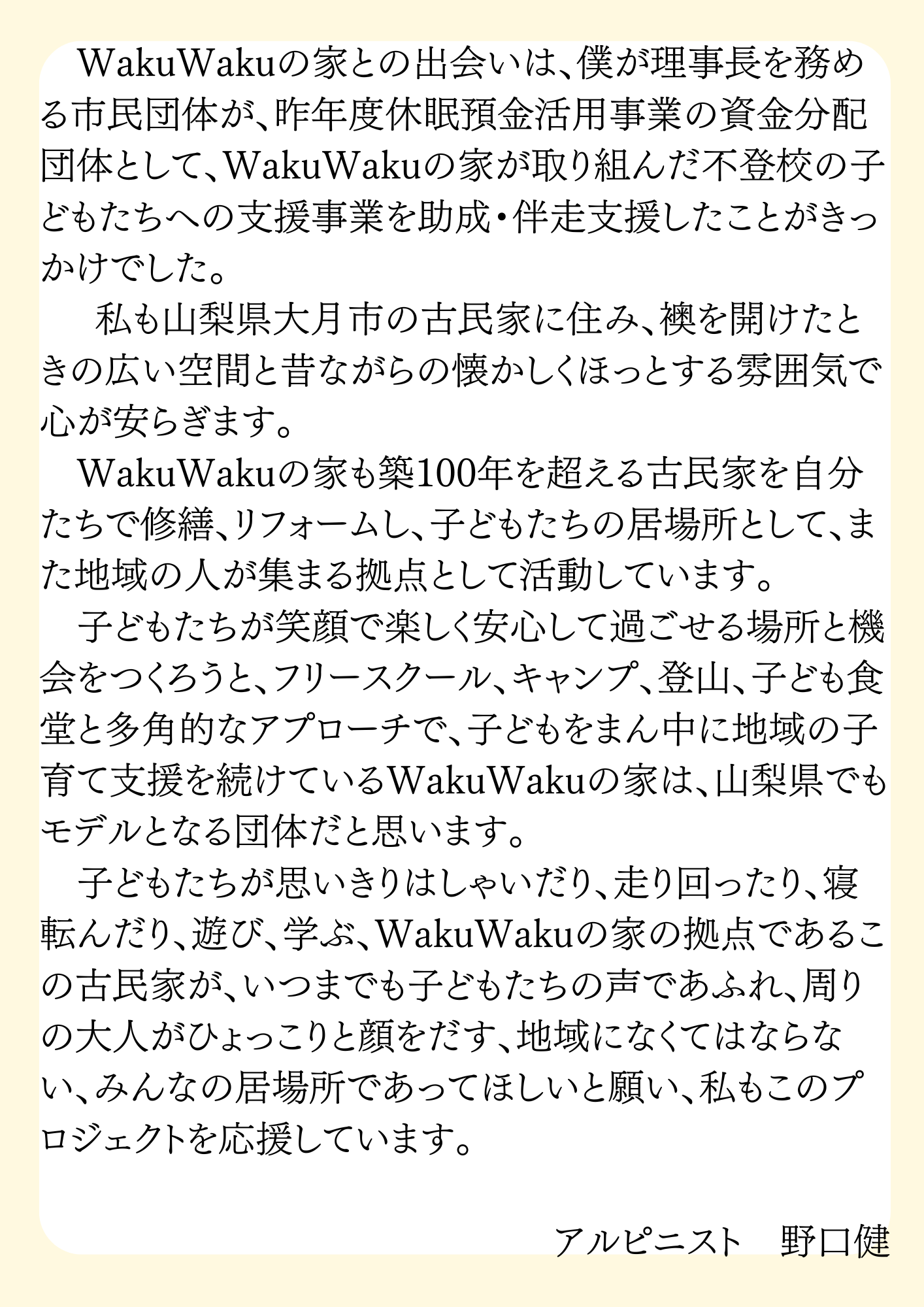 WakuWakuの家との出会いは、僕が理事長を務める市民団体が、昨年度休眠預金活用事業の資金分配団体として、WakuWakuの家が取り組んだ不登校の子どもたちへの支援事業を助成・伴走支援したことがきっかけでした。

私も山梨県大月市の古民家に住み、襖を開けたときの広い空間と昔ながらの懐かしくほっとする雰囲気で心が安らぎます。

WakuWakuの家も築100年を超える古民家を自分たちで修繕、リフォームし、子どもたちの居場所として、また地域の人が集まる拠点として活動しています。

子どもたちが笑顔で楽しく安心して過ごせる場所と機会をつくろうと、フリースクール、キャンプ、登山、子ども食堂と多角的なアプローチで、子どもをまん中に地域の子育て支援を続けているWakuWakuの家は、山梨県でもモデルとなる団体だと思います。

子どもたちが思いきりはしゃいだり、走り回ったり、寝転んだり、遊び、学ぶ、WakuWakuの家の拠点であるこの古民家が、いつまでも子どもたちの声であふれ、周りの大人がひょっこりと顔をだす、地域になくてはならない、みんなの居場所であってほしいと願い、私もこのプロジェクトを応援しています。

アルピニスト　野口健